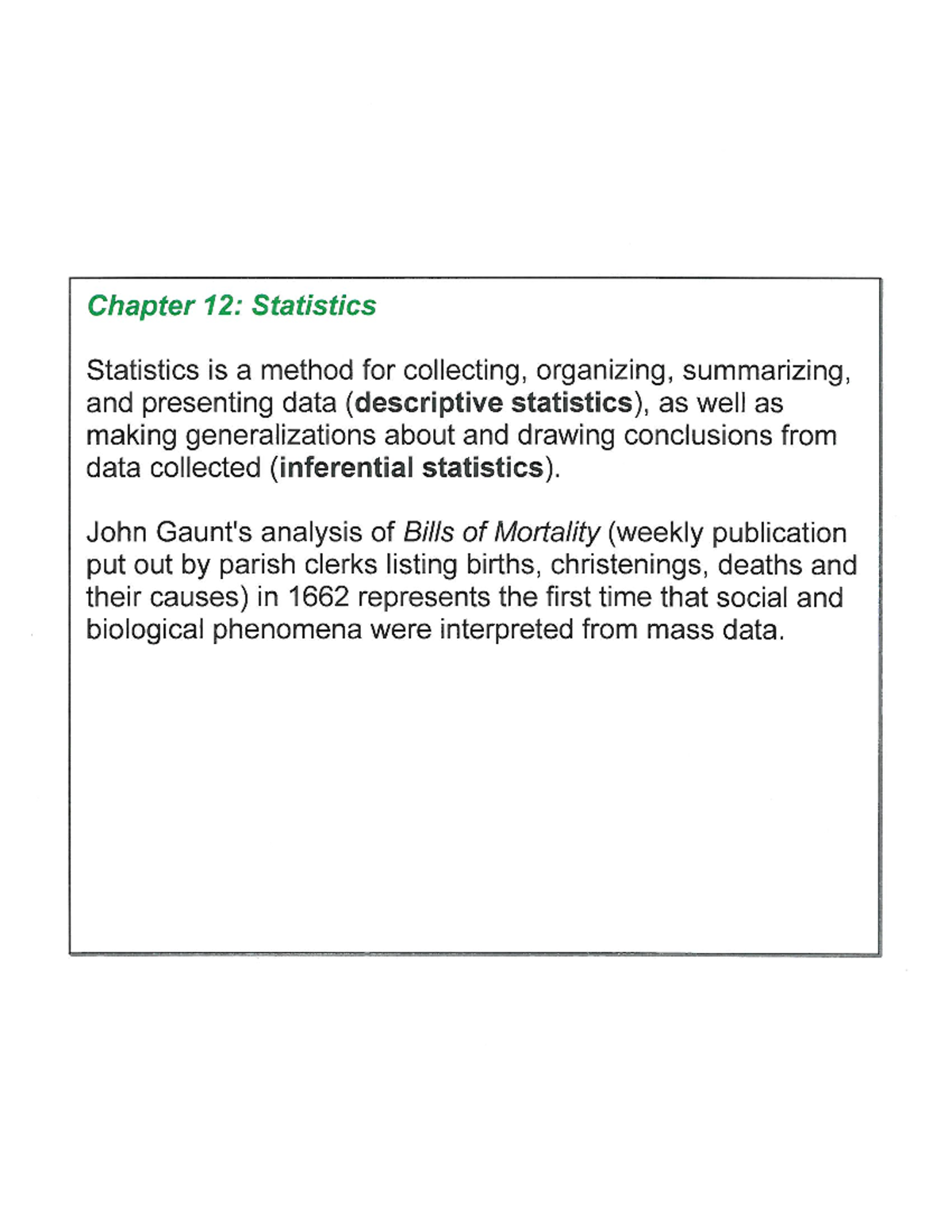 Chapter 12: Statistics

Statistics is a method for collecting, organizing, summarizing, and presenting data (descriptive statistics), as well as making generalizations about and drawing conclusions from data collected (inferential statistics).

John Gaunt's analysis of Bills of Mortality (weekly publication put out by parish clerks listing births, christenings, deaths and their causes) in 1662 represents the first time that social and biological phenomena were interpreted from mass data.